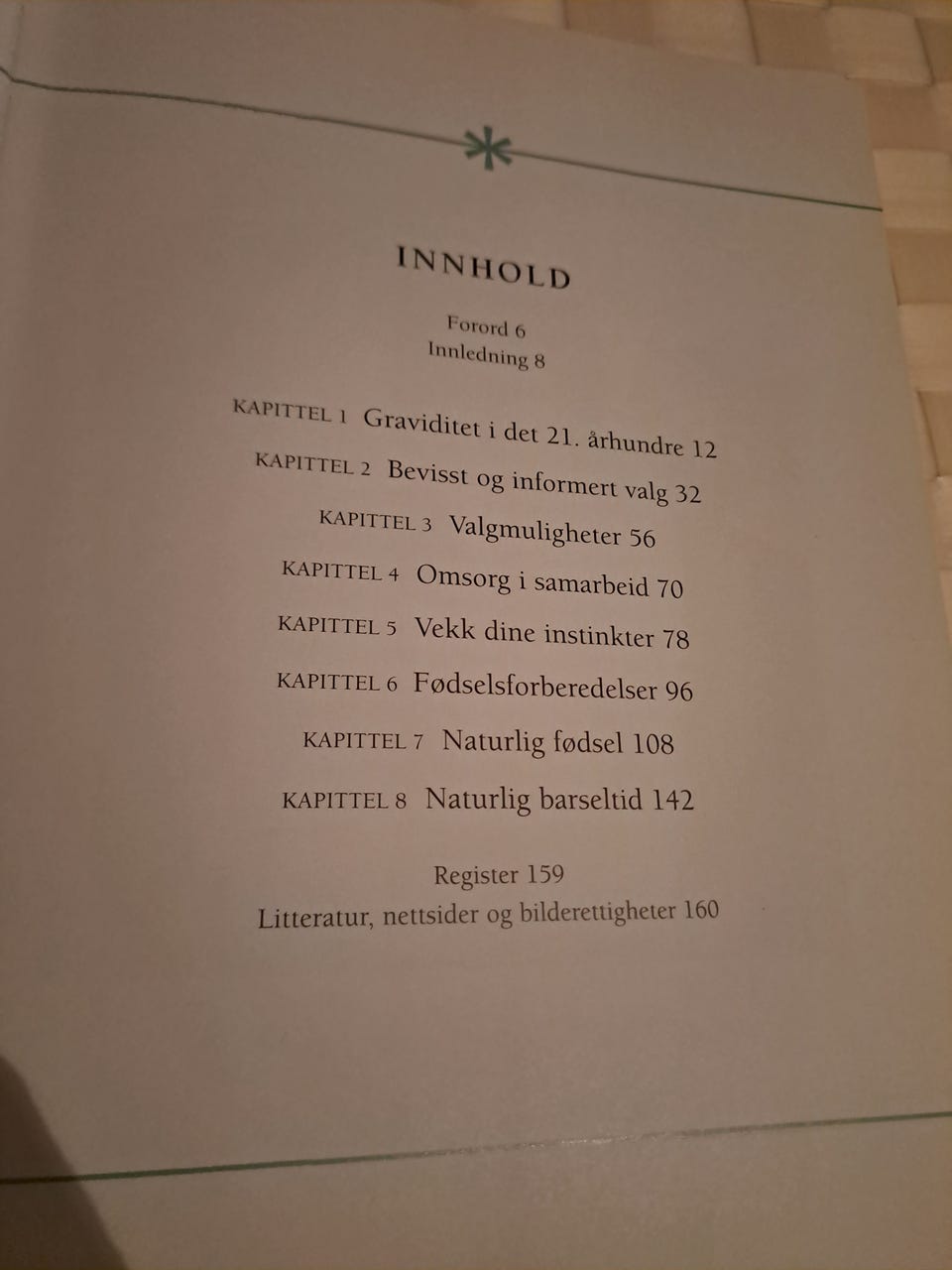 INNHOLD

Forord 6
Innledning 8

KAPITTEL 1 Graviditet i det 21. århundre 12
KAPITTEL 2 Bevisst og informert valg 32
KAPITTEL 3 Valgmuligheter 56
KAPITTEL 4 Omsorg i samarbeid 70
KAPITTEL 5 Vekk dine instinkter 78
KAPITTEL 6 Fødselsforberedelser 96
KAPITTEL 7 Naturlig fødsel 108
KAPITTEL 8 Naturlig barseltid 142

Register 159
Litteratur, nettsider og bilderettigheter 160